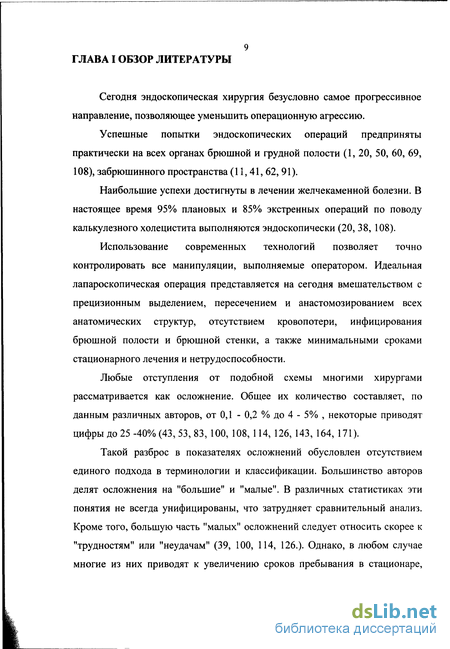 9

ГЛАВА I ОБЗОР ЛИТЕРАТУРЫ

Сегодня эндоскопическая хирургия безусловно самое прогрессивное направление, позволяющее уменьшить операционную агрессию.

Успешные попытки эндоскопических операций предприняты практически на всех органах брюшной и грудной полости (1, 20, 50, 60, 69, 108), забрюшинного пространства (11, 41, 62, 91).

Наибольшие успехи достигнуты в лечении желчекаменной болезни. В настоящее время 95% плановых и 85% экстренных операций по поводу калькулезного холецистита выполняются эндоскопически (20, 38, 108).

Использование современных технологий позволяет точно контролировать все манипуляции, выполняемые оператором. Идеальная лапароскопическая операция представляется на сегодня вмешательством с прецизионным выделением, пересечением и анастомозированием всех анатомических структур, отсутствием кровопотери, инфицирования брюшной полости и брюшной стенки, а также минимальными сроками стационарного лечения и нетрудоспособности.

Любые отступления от подобной схемы многими хирургами рассматривается как осложнение. Общее их количество составляет, по данным различных авторов, от 0,1 - 0,2 % до 4 - 5% , некоторые приводят цифры до 25 -40% (43, 53, 83, 100, 108, 114, 126, 143, 164, 171).

Такой разброс в показателях осложнений обусловлен отсутствием единого подхода в терминологии и классификации. Большинство авторов делят осложнения на "большие" и "малые". В различных статистиках эти понятия не всегда унифицированы, что затрудняет сравнительный анализ. Кроме того, большую часть "малых" осложнений следует относить скорее к "трудностям" или "неудачам" (39, 100, 114, 126.). Однако, в любом случае многие из них приводят к увеличению сроков пребывания в стационаре,

dsLib.net
библиотека диссертаций